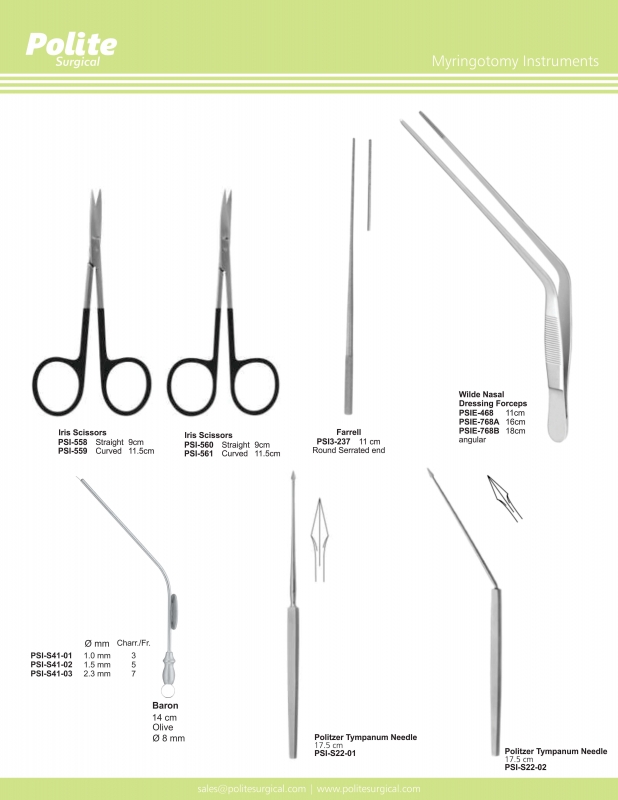 Polite Surgical

Myringotomy Instruments

Iris Scissors
PSI-558 Straight 9cm
PSI-559 Curved 11.5cm

Iris Scissors
PSI-560 Straight 9cm
PSI-561 Curved 11.5cm

Farrell
PSI3-237 11 cm
Round Serrated end

Wilde Nasal Dressing Forceps
PSIE-468 11cm
PSIE-768A 16cm
PSIE-768B 18cm
angular

| | Ø mm | Charr./Fr. |
|---|---|---|
| PSI-S41-01 | 1.0 mm | 3 |
| PSI-S41-02 | 1.5 mm | 5 |
| PSI-S41-03 | 2.3 mm | 7 |

Baron
14 cm
Olive
Ø 8 mm

Politzer Tympanum Needle
17.5 cm
PSI-S22-01

Politzer Tympanum Needle
17.5 cm
PSI-S22-02

sales@politesurgical.com | www.politesurgical.com